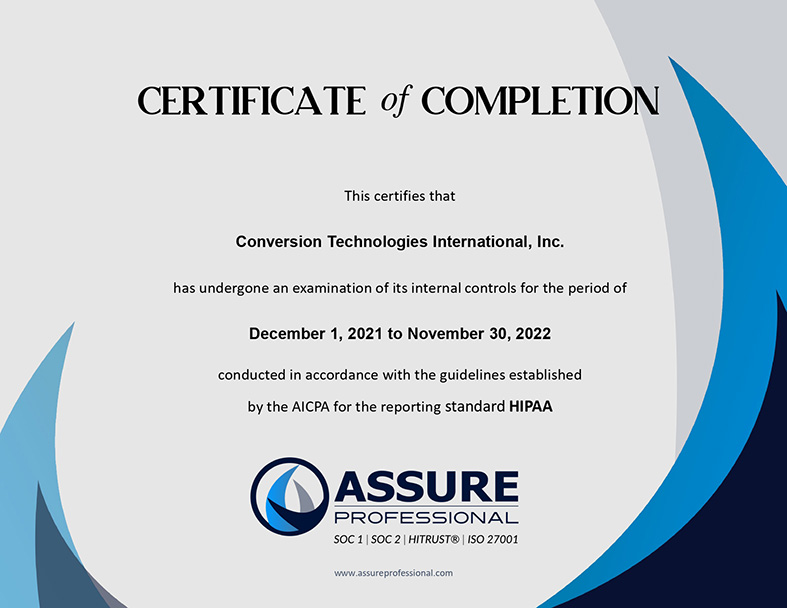 CERTIFICATE of COMPLETION

This certifies that

Conversion Technologies International, Inc.

has undergone an examination of its internal controls for the period of

December 1, 2021 to November 30, 2022

conducted in accordance with the guidelines established by the AICPA for the reporting standard HIPAA

ASSURE PROFESSIONAL

SOC 1 | SOC 2 | HITRUST® | ISO 27001

www.assureprofessional.com